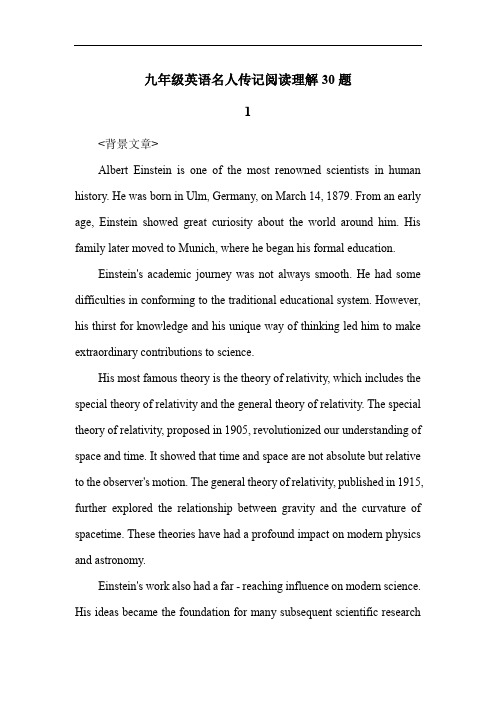 九年级英语名人传记阅读理解30题

1

<背景文章>

Albert Einstein is one of the most renowned scientists in human history. He was born in Ulm, Germany, on March 14, 1879. From an early age, Einstein showed great curiosity about the world around him. His family later moved to Munich, where he began his formal education.

Einstein's academic journey was not always smooth. He had some difficulties in conforming to the traditional educational system. However, his thirst for knowledge and his unique way of thinking led him to make extraordinary contributions to science.

His most famous theory is the theory of relativity, which includes the special theory of relativity and the general theory of relativity. The special theory of relativity, proposed in 1905, revolutionized our understanding of space and time. It showed that time and space are not absolute but relative to the observer's motion. The general theory of relativity, published in 1915, further explored the relationship between gravity and the curvature of spacetime. These theories have had a profound impact on modern physics and astronomy.

Einstein's work also had a far - reaching influence on modern science. His ideas became the foundation for many subsequent scientific research